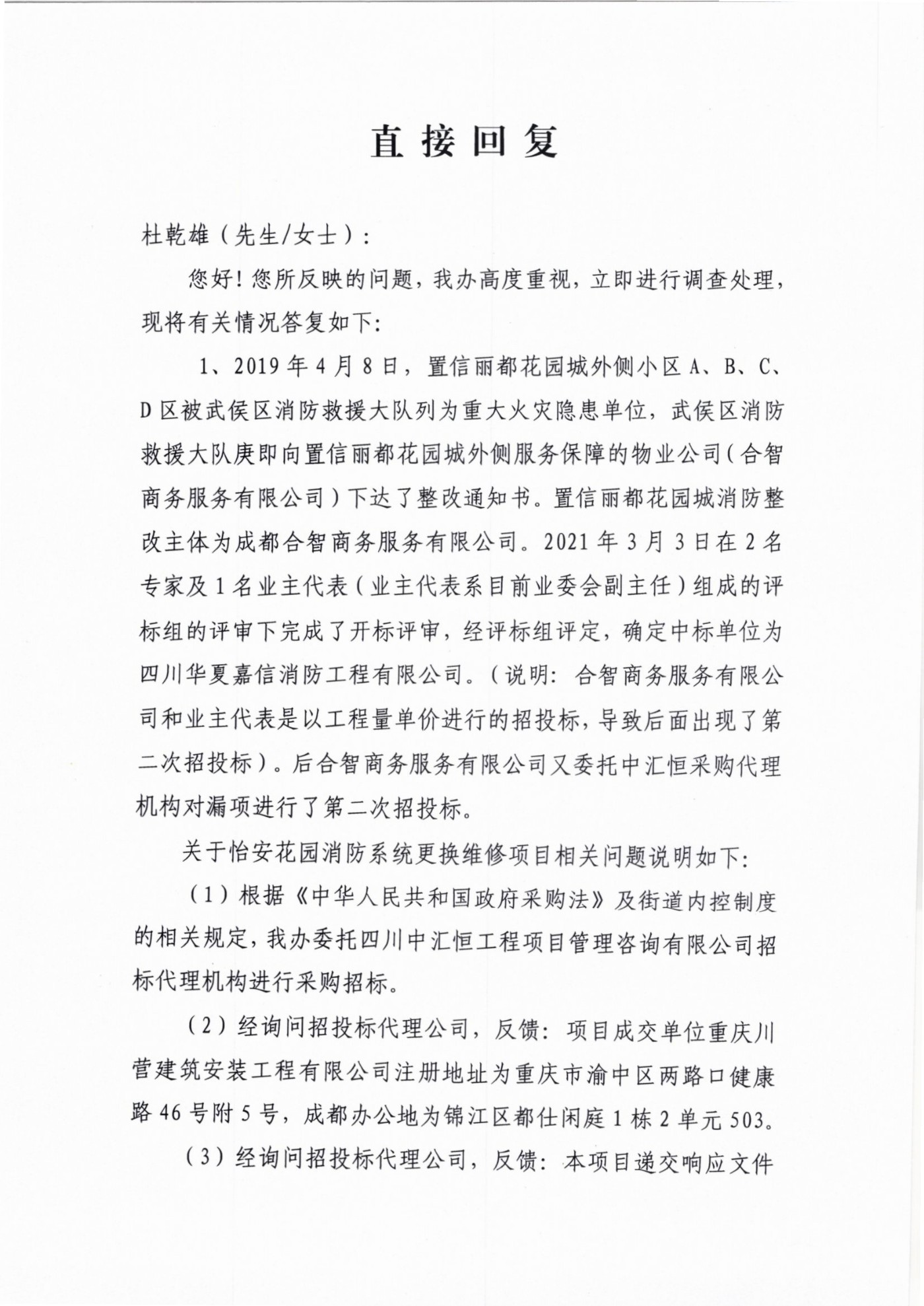 直接回复

杜乾雄（先生/女士）：

您好！您所反映的问题，我办高度重视，立即进行调查处理，现将有关情况答复如下：

1、2019年4月8日，置信丽都花园城外侧小区A、B、C、D区被武侯区消防救援大队列为重大火灾隐患单位，武侯区消防救援大队庚即向置信丽都花园城外侧服务保障的物业公司（合智商务服务有限公司）下达了整改通知书。置信丽都花园城消防整改主体为成都合智商务服务有限公司。2021年3月3日在2名专家及1名业主代表（业主代表系目前业委会副主任）组成的评标组的评审下完成了开标评审，经评标组评定，确定中标单位为四川华夏嘉信消防工程有限公司。（说明：合智商务服务有限公司和业主代表是以工程量单价进行的招投标，导致后面出现了第二次招投标）。后合智商务服务有限公司又委托中汇恒采购代理机构对漏项进行了第二次招投标。

关于怡安花园消防系统更换维修项目相关问题说明如下：

（1）根据《中华人民共和国政府采购法》及街道内控制度的相关规定，我办委托四川中汇恒工程项目管理咨询有限公司招标代理机构进行采购招标。

（2）经询问招投标代理公司，反馈：项目成交单位重庆川营建筑安装工程有限公司注册地址为重庆市渝中区两路口健康路46号附5号，成都办公地为锦江区都仕闲庭1栋2单元503。

（3）经询问招投标代理公司，反馈：本项目递交响应文件